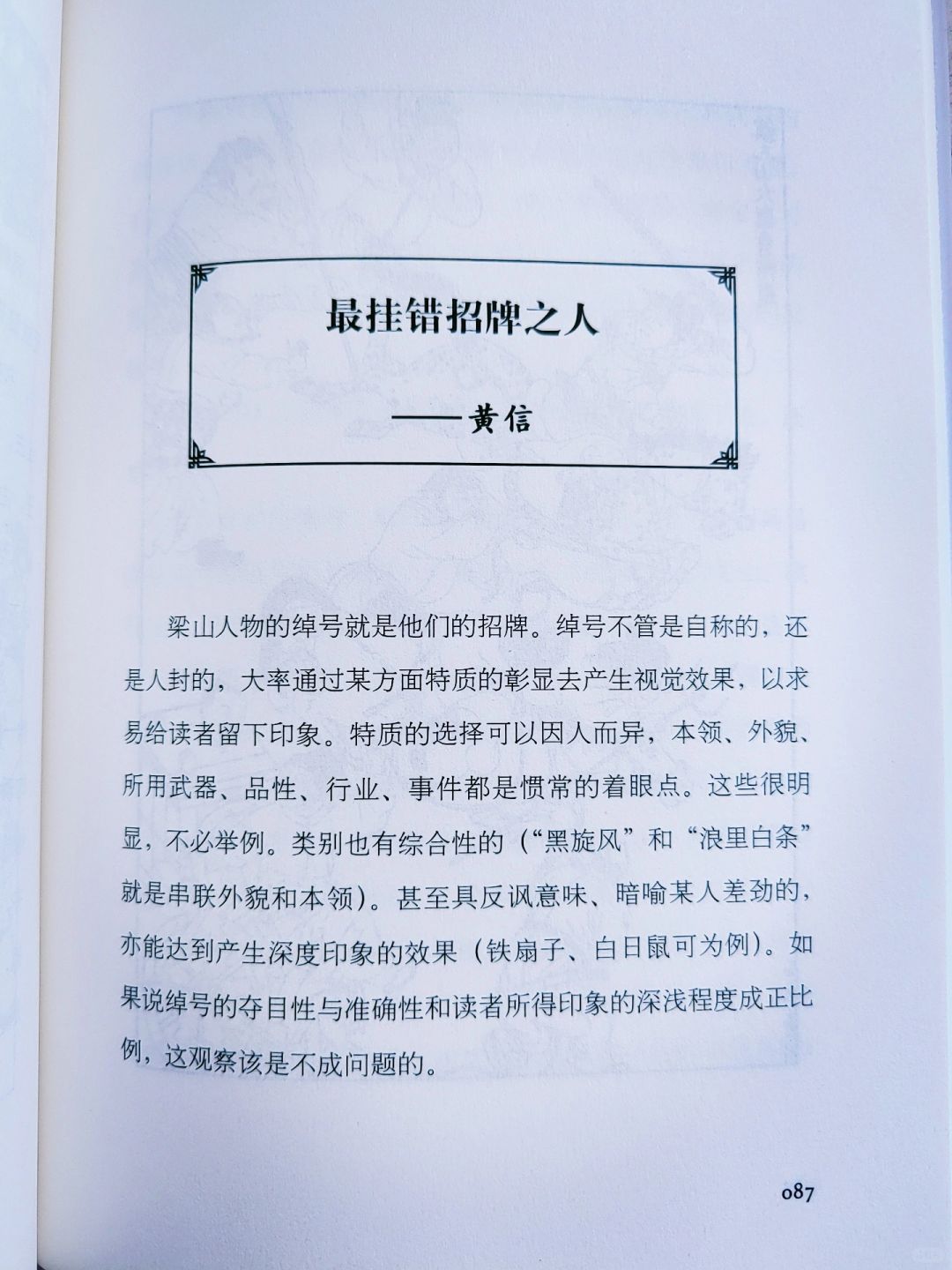 最挂错招牌之人

——黄信

梁山人物的绰号就是他们的招牌。绰号不管是自称的，还是人封的，大率通过某方面特质的彰显去产生视觉效果，以求易给读者留下印象。特质的选择可以因人而异，本领、外貌、所用武器、品性、行业、事件都是惯常的着眼点。这些很明显，不必举例。类别也有综合性的（“黑旋风”和“浪里白条”就是串联外貌和本领）。甚至具反讽意味、暗喻某人差劲的，亦能达到产生深度印象的效果（铁扇子、白日鼠可为例）。如果说绰号的夺目性与准确性和读者所得印象的深浅程度成正比例，这观察该是不成问题的。

087